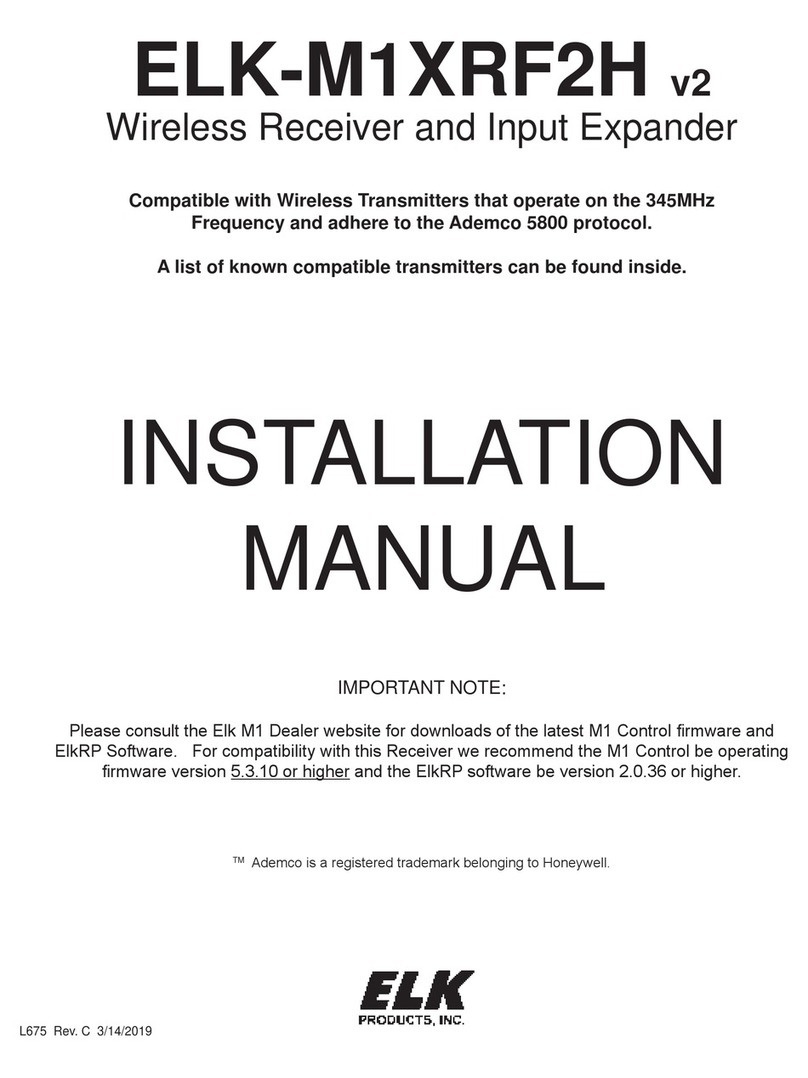 ELK-M1XRF2H v2
Wireless Receiver and Input Expander

Compatible with Wireless Transmitters that operate on the 345MHz Frequency and adhere to the Ademco 5800 protocol.

A list of known compatible transmitters can be found inside.

INSTALLATION MANUAL

IMPORTANT NOTE:

Please consult the Elk M1 Dealer website for downloads of the latest M1 Control firmware and ElkRP Software. For compatibility with this Receiver we recommend the M1 Control be operating firmware version 5.3.10 or higher and the ElkRP software be version 2.0.36 or higher.

™ Ademco is a registered trademark belonging to Honeywell.

ELK
PRODUCTS, INC.

L675 Rev. C 3/14/2019